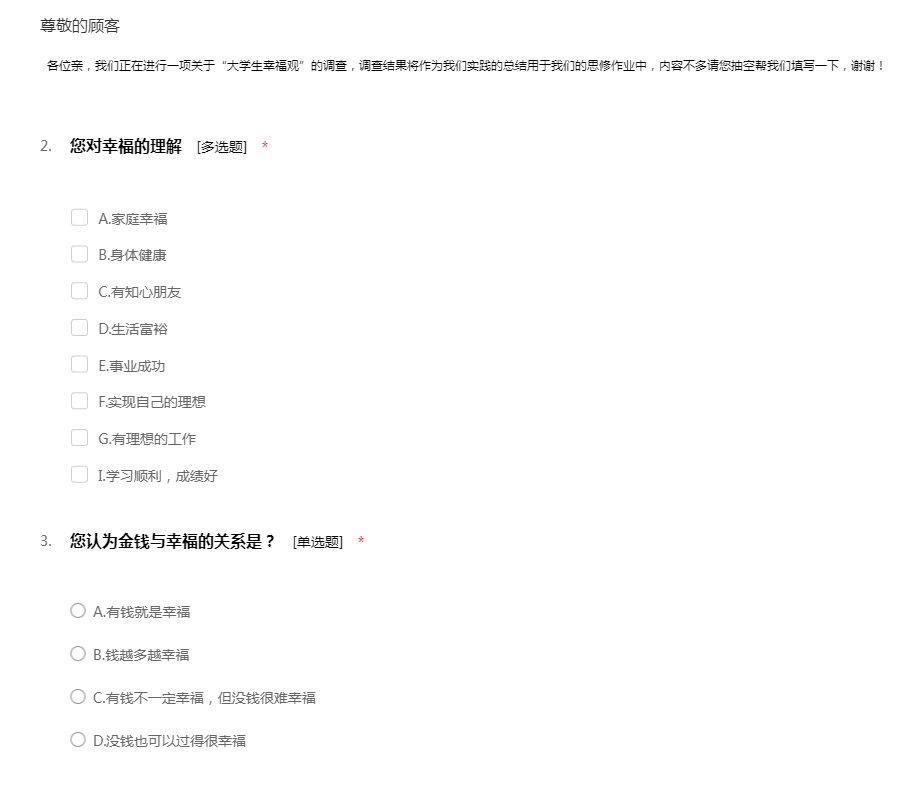 尊敬的顾客

各位亲，我们正在进行一项关于“大学生幸福观”的调查，调查结果将作为我们实践的总结用于我们的思修作业中，内容不多请您抽空帮我们填写一下，谢谢！

2. 您对幸福的理解 [多选题] *

A.家庭幸福

B.身体健康

C.有知心朋友

D.生活富裕

E.事业成功

F.实现自己的理想

G.有理想的工作

I.学习顺利，成绩好

3. 您认为金钱与幸福的关系是？ [单选题] *

A.有钱就是幸福

B.钱越多越幸福

C.有钱不一定幸福，但没钱很难幸福

D.没钱也可以过得很幸福